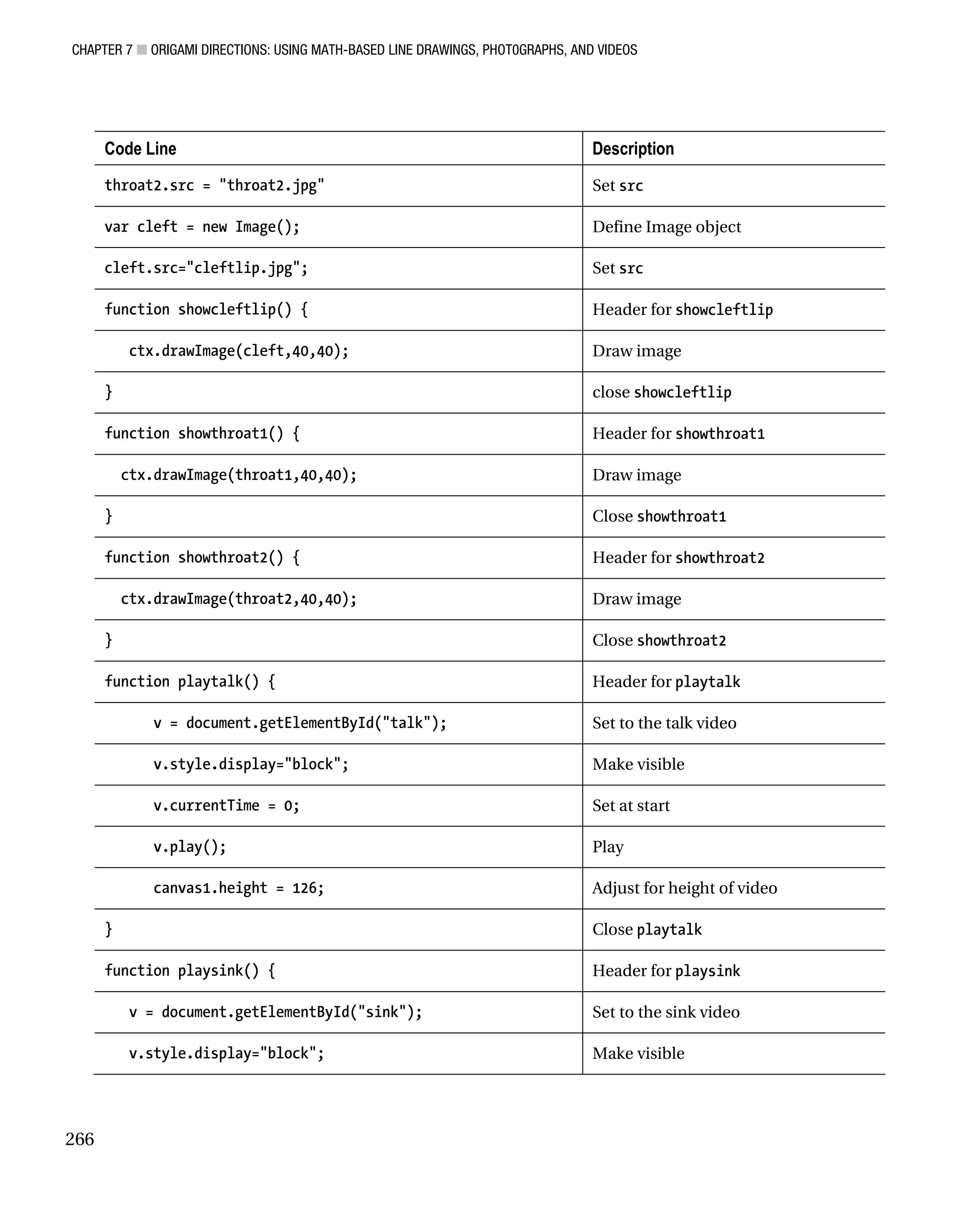 CHAPTER 7 ■ ORIGAMI DIRECTIONS: USING MATH-BASED LINE DRAWINGS, PHOTOGRAPHS, AND VIDEOS

| Code Line | Description |
|---|---|
| throat2.src = "throat2.jpg" | Set src |
| var cleft = new Image(); | Define Image object |
| cleft.src="cleftlip.jpg"; | Set src |
| function showcleftlip() { | Header for showcleftlip |
| ctx.drawImage(cleft,40,40); | Draw image |
| } | close showcleftlip |
| function showthroat1() { | Header for showthroat1 |
| ctx.drawImage(throat1,40,40); | Draw image |
| } | Close showthroat1 |
| function showthroat2() { | Header for showthroat2 |
| ctx.drawImage(throat2,40,40); | Draw image |
| } | Close showthroat2 |
| function playtalk() { | Header for playtalk |
| v = document.getElementById("talk"); | Set to the talk video |
| v.style.display="block"; | Make visible |
| v.currentTime = 0; | Set at start |
| v.play(); | Play |
| canvas1.height = 126; | Adjust for height of video |
| } | Close playtalk |
| function playsink() { | Header for playsink |
| v = document.getElementById("sink"); | Set to the sink video |
| v.style.display="block"; | Make visible |

266